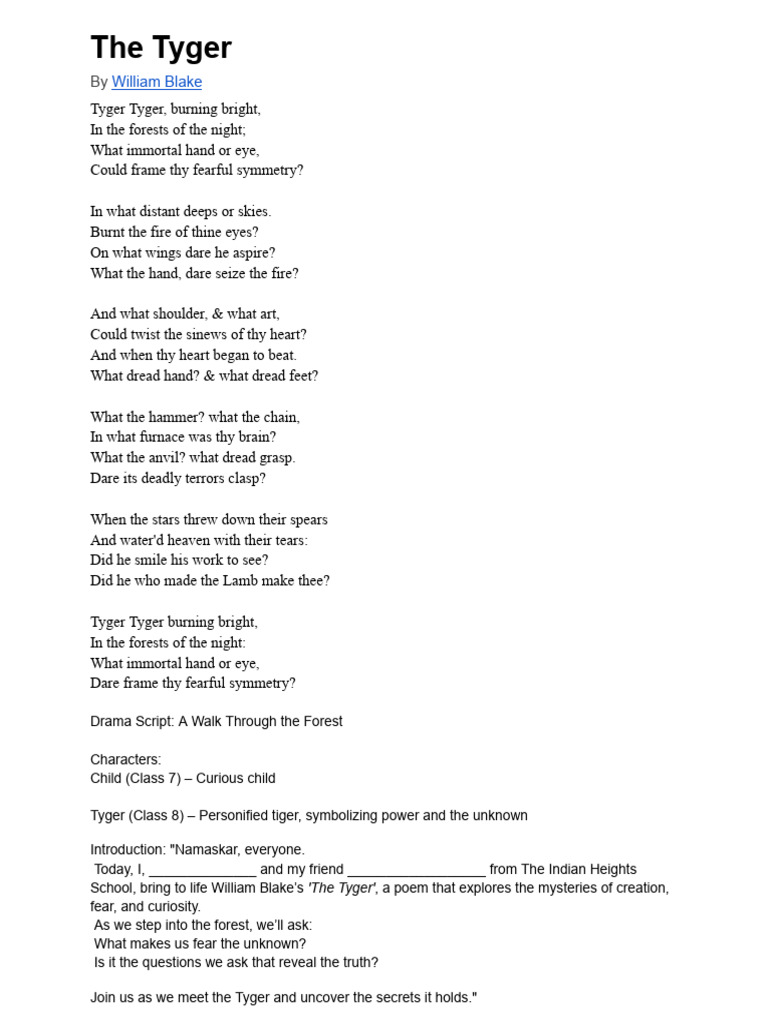 The Tyger

By William Blake

Tyger Tyger, burning bright,
In the forests of the night;
What immortal hand or eye,
Could frame thy fearful symmetry?

In what distant deeps or skies.
Burnt the fire of thine eyes?
On what wings dare he aspire?
What the hand, dare seize the fire?

And what shoulder, & what art,
Could twist the sinews of thy heart?
And when thy heart began to beat.
What dread hand? & what dread feet?

What the hammer? what the chain,
In what furnace was thy brain?
What the anvil? what dread grasp.
Dare its deadly terrors clasp?

When the stars threw down their spears
And water'd heaven with their tears:
Did he smile his work to see?
Did he who made the Lamb make thee?

Tyger Tyger burning bright,
In the forests of the night:
What immortal hand or eye,
Dare frame thy fearful symmetry?

Drama Script: A Walk Through the Forest

Characters:
Child (Class 7) – Curious child

Tyger (Class 8) – Personified tiger, symbolizing power and the unknown

Introduction: "Namaskar, everyone.
Today, I, ______________ and my friend __________________ from The Indian Heights School, bring to life William Blake's 'The Tyger', a poem that explores the mysteries of creation, fear, and curiosity.
As we step into the forest, we'll ask:
What makes us fear the unknown?
Is it the questions we ask that reveal the truth?

Join us as we meet the Tyger and uncover the secrets it holds."